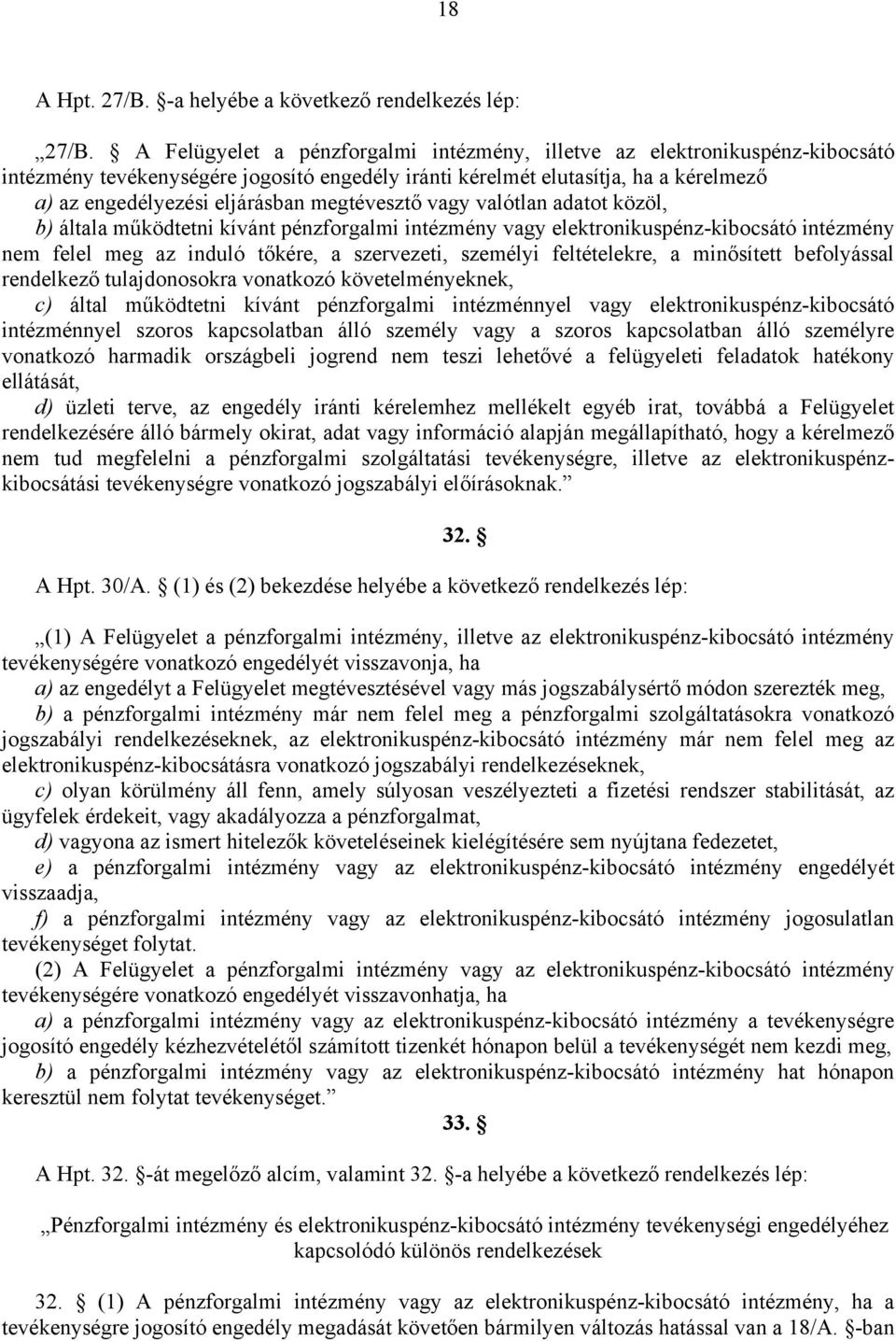 18

A Hpt. 27/B. §-a helyébe a következő rendelkezés lép:

„27/B. § A Felügyelet a pénzforgalmi intézmény, illetve az elektronikuspénz-kibocsátó intézmény tevékenységére jogosító engedély iránti kérelmét elutasítja, ha a kérelmező
a) az engedélyezési eljárásban megtévesztő vagy valótlan adatot közöl,
b) általa működtetni kívánt pénzforgalmi intézmény vagy elektronikuspénz-kibocsátó intézmény nem felel meg az induló tőkére, a szervezeti, személyi feltételekre, a minősített befolyással rendelkező tulajdonosokra vonatkozó követelményeknek,
c) által működtetni kívánt pénzforgalmi intézménnyel vagy elektronikuspénz-kibocsátó intézménnyel szoros kapcsolatban álló személy vagy a szoros kapcsolatban álló személyre vonatkozó harmadik országbeli jogrend nem teszi lehetővé a felügyeleti feladatok hatékony ellátását,
d) üzleti terve, az engedély iránti kérelemhez mellékelt egyéb irat, továbbá a Felügyelet rendelkezésére álló bármely okirat, adat vagy információ alapján megállapítható, hogy a kérelmező nem tud megfelelni a pénzforgalmi szolgáltatási tevékenységre, illetve az elektronikuspénz-kibocsátási tevékenységre vonatkozó jogszabályi előírásoknak.”

32. §

A Hpt. 30/A. § (1) és (2) bekezdése helyébe a következő rendelkezés lép:

„(1) A Felügyelet a pénzforgalmi intézmény, illetve az elektronikuspénz-kibocsátó intézmény tevékenységére vonatkozó engedélyét visszavonja, ha
a) az engedélyt a Felügyelet megtévesztésével vagy más jogszabálysértő módon szerezték meg,
b) a pénzforgalmi intézmény már nem felel meg a pénzforgalmi szolgáltatásokra vonatkozó jogszabályi rendelkezéseknek, az elektronikuspénz-kibocsátó intézmény már nem felel meg az elektronikuspénz-kibocsátásra vonatkozó jogszabályi rendelkezéseknek,
c) olyan körülmény áll fenn, amely súlyosan veszélyezteti a fizetési rendszer stabilitását, az ügyfelek érdekeit, vagy akadályozza a pénzforgalmat,
d) vagyona az ismert hitelezők követeléseinek kielégítésére sem nyújtana fedezetet,
e) a pénzforgalmi intézmény vagy az elektronikuspénz-kibocsátó intézmény engedélyét visszaadja,
f) a pénzforgalmi intézmény vagy az elektronikuspénz-kibocsátó intézmény jogosulatlan tevékenységet folytat.
(2) A Felügyelet a pénzforgalmi intézmény vagy az elektronikuspénz-kibocsátó intézmény tevékenységére vonatkozó engedélyét visszavonhatja, ha
a) a pénzforgalmi intézmény vagy az elektronikuspénz-kibocsátó intézmény a tevékenységre jogosító engedély kézhezvételétől számított tizenkét hónapon belül a tevékenységét nem kezdi meg,
b) a pénzforgalmi intézmény vagy az elektronikuspénz-kibocsátó intézmény hat hónapon keresztül nem folytat tevékenységet.”

33. §

A Hpt. 32. §-át megelőző alcím, valamint 32. §-a helyébe a következő rendelkezés lép:

„Pénzforgalmi intézmény és elektronikuspénz-kibocsátó intézmény tevékenységi engedélyéhez kapcsolódó különös rendelkezések

32. § (1) A pénzforgalmi intézmény vagy az elektronikuspénz-kibocsátó intézmény, ha a tevékenységre jogosító engedély megadását követően bármilyen változás hatással van a 18/A. §-ban